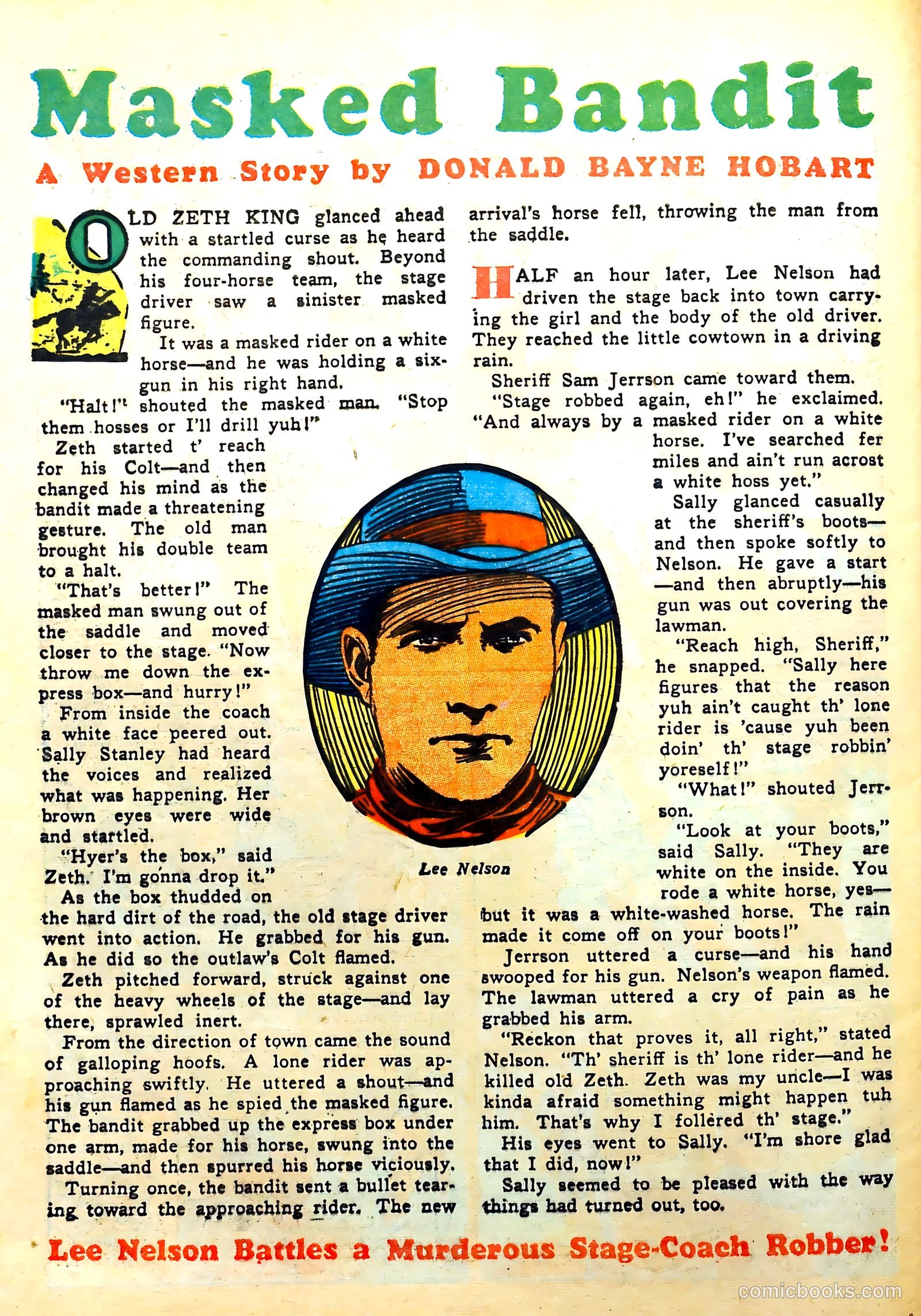 Masked Bandit

A Western Story by DONALD BAYNE HOBART

OLD ZETH KING glanced ahead with a startled curse as he heard the commanding shout. Beyond his four-horse team, the stage driver saw a sinister masked figure.

It was a masked rider on a white horse—and he was holding a six-gun in his right hand.

"Halt!" shouted the masked man. "Stop them hosses or I'll drill yuh!"

Zeth started t' reach for his Colt—and then changed his mind as the bandit made a threatening gesture. The old man brought his double team to a halt.

"That's better!" The masked man swung out of the saddle and moved closer to the stage. "Now throw me down the express box—and hurry!"

From inside the coach a white face peered out. Sally Stanley had heard the voices and realized what was happening. Her brown eyes were wide and startled.

"Hyer's the box," said Zeth. I'm gonna drop it."

As the box thudded on the hard dirt of the road, the old stage driver went into action. He grabbed for his gun. As he did so the outlaw's Colt flamed.

Zeth pitched forward, struck against one of the heavy wheels of the stage—and lay there, sprawled inert.

From the direction of town came the sound of galloping hoofs. A lone rider was approaching swiftly. He uttered a shout—and his gun flamed as he spied the masked figure. The bandit grabbed up the express box under one arm, made for his horse, swung into the saddle—and then spurred his horse viciously.

Turning once, the bandit sent a bullet tearing toward the approaching rider. The new arrival's horse fell, throwing the man from the saddle.

HALF an hour later, Lee Nelson had driven the stage back into town carrying the girl and the body of the old driver. They reached the little cowtown in a driving rain.

Sheriff Sam Jerrson came toward them.

"Stage robbed again, eh!" he exclaimed. "And always by a masked rider on a white horse. I've searched fer miles and ain't run acrost a white hoss yet."

Sally glanced casually at the sheriff's boots—and then spoke softly to Nelson. He gave a start—and then abruptly—his gun was out covering the lawman.

"Reach high, Sheriff," he snapped. "Sally here figures that the reason yuh ain't caught th' lone rider is 'cause yuh been doin' th' stage robbin' yoreself!"

"What!" shouted Jerrson.

"Look at your boots," said Sally. "They are white on the inside. You rode a white horse, yes—but it was a white-washed horse. The rain made it come off on your boots!"

Jerrson uttered a curse—and his hand swooped for his gun. Nelson's weapon flamed. The lawman uttered a cry of pain as he grabbed his arm.

"Reckon that proves it, all right," stated Nelson. "Th' sheriff is th' lone rider—and he killed old Zeth. Zeth was my uncle—I was kinda afraid something might happen tuh him. That's why I follered th' stage."

His eyes went to Sally. "I'm shore glad that I did, now!"

Sally seemed to be pleased with the way things had turned out, too.

Lee Nelson

Lee Nelson Battles a Murderous Stage-Coach Robber!

comicbooks.com